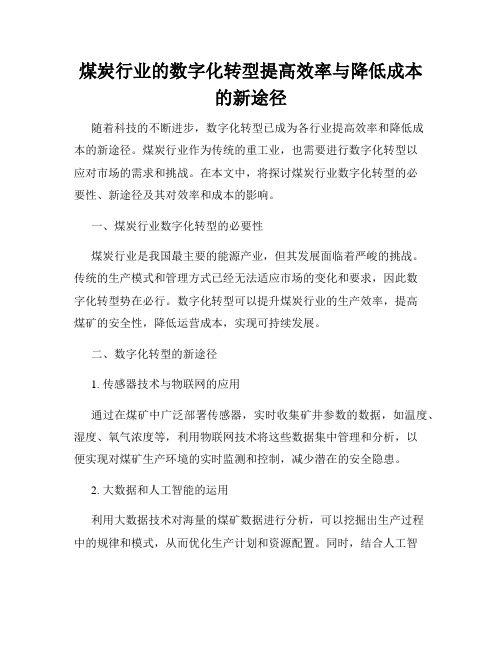 煤炭行业的数字化转型提高效率与降低成本的新途径

随着科技的不断进步，数字化转型已成为各行业提高效率和降低成本的新途径。煤炭行业作为传统的重工业，也需要进行数字化转型以应对市场的需求和挑战。在本文中，将探讨煤炭行业数字化转型的必要性、新途径及其对效率和成本的影响。

一、煤炭行业数字化转型的必要性

煤炭行业是我国最主要的能源产业，但其发展面临着严峻的挑战。传统的生产模式和管理方式已经无法适应市场的变化和要求，因此数字化转型势在必行。数字化转型可以提升煤炭行业的生产效率，提高煤矿的安全性，降低运营成本，实现可持续发展。

二、数字化转型的新途径

1. 传感器技术与物联网的应用

通过在煤矿中广泛部署传感器，实时收集矿井参数的数据，如温度、湿度、氧气浓度等，利用物联网技术将这些数据集中管理和分析，以便实现对煤矿生产环境的实时监测和控制，减少潜在的安全隐患。

2. 大数据和人工智能的运用

利用大数据技术对海量的煤矿数据进行分析，可以挖掘出生产过程中的规律和模式，从而优化生产计划和资源配置。同时，结合人工智